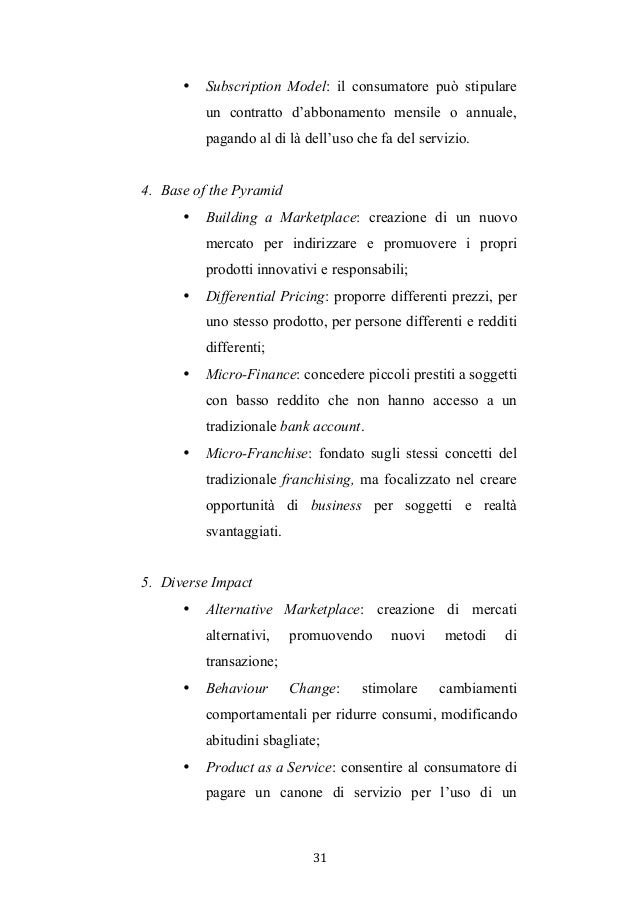 • Subscription Model: il consumatore può stipulare un contratto d'abbonamento mensile o annuale, pagando al di là dell'uso che fa del servizio.

4. Base of the Pyramid

• Building a Marketplace: creazione di un nuovo mercato per indirizzare e promuovere i propri prodotti innovativi e responsabili;

• Differential Pricing: proporre differenti prezzi, per uno stesso prodotto, per persone differenti e redditi differenti;

• Micro-Finance: concedere piccoli prestiti a soggetti con basso reddito che non hanno accesso a un tradizionale bank account.

• Micro-Franchise: fondato sugli stessi concetti del tradizionale franchising, ma focalizzato nel creare opportunità di business per soggetti e realtà svantaggiati.

5. Diverse Impact

• Alternative Marketplace: creazione di mercati alternativi, promuovendo nuovi metodi di transazione;

• Behaviour Change: stimolare cambiamenti comportamentali per ridurre consumi, modificando abitudini sbagliate;

• Product as a Service: consentire al consumatore di pagare un canone di servizio per l'uso di un

31